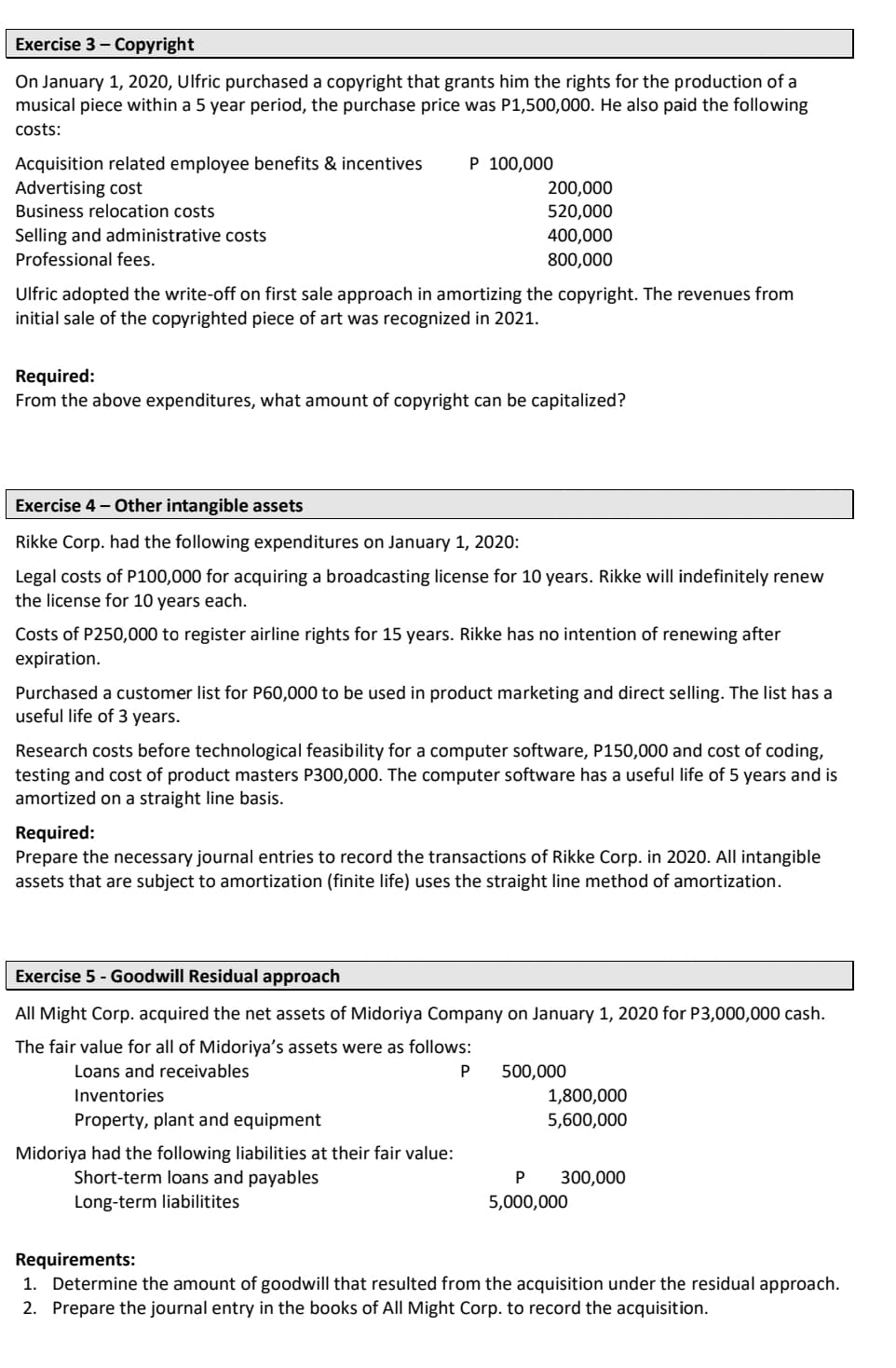 Exercise 3 – Copyright

On January 1, 2020, Ulfric purchased a copyright that grants him the rights for the production of a musical piece within a 5 year period, the purchase price was P1,500,000. He also paid the following costs:

| | |
|---|---|
| Acquisition related employee benefits & incentives | P 100,000 |
| Advertising cost | 200,000 |
| Business relocation costs | 520,000 |
| Selling and administrative costs | 400,000 |
| Professional fees. | 800,000 |

Ulfric adopted the write-off on first sale approach in amortizing the copyright. The revenues from initial sale of the copyrighted piece of art was recognized in 2021.

Required:
From the above expenditures, what amount of copyright can be capitalized?

Exercise 4 – Other intangible assets

Rikke Corp. had the following expenditures on January 1, 2020:

Legal costs of P100,000 for acquiring a broadcasting license for 10 years. Rikke will indefinitely renew the license for 10 years each.

Costs of P250,000 to register airline rights for 15 years. Rikke has no intention of renewing after expiration.

Purchased a customer list for P60,000 to be used in product marketing and direct selling. The list has a useful life of 3 years.

Research costs before technological feasibility for a computer software, P150,000 and cost of coding, testing and cost of product masters P300,000. The computer software has a useful life of 5 years and is amortized on a straight line basis.

Required:
Prepare the necessary journal entries to record the transactions of Rikke Corp. in 2020. All intangible assets that are subject to amortization (finite life) uses the straight line method of amortization.

Exercise 5 - Goodwill Residual approach

All Might Corp. acquired the net assets of Midoriya Company on January 1, 2020 for P3,000,000 cash.

The fair value for all of Midoriya's assets were as follows:

| | |
|---|---|
| Loans and receivables | P 500,000 |
| Inventories | 1,800,000 |
| Property, plant and equipment | 5,600,000 |

Midoriya had the following liabilities at their fair value:

| | |
|---|---|
| Short-term loans and payables | P 300,000 |
| Long-term liabilitites | 5,000,000 |

Requirements:
1. Determine the amount of goodwill that resulted from the acquisition under the residual approach.
2. Prepare the journal entry in the books of All Might Corp. to record the acquisition.